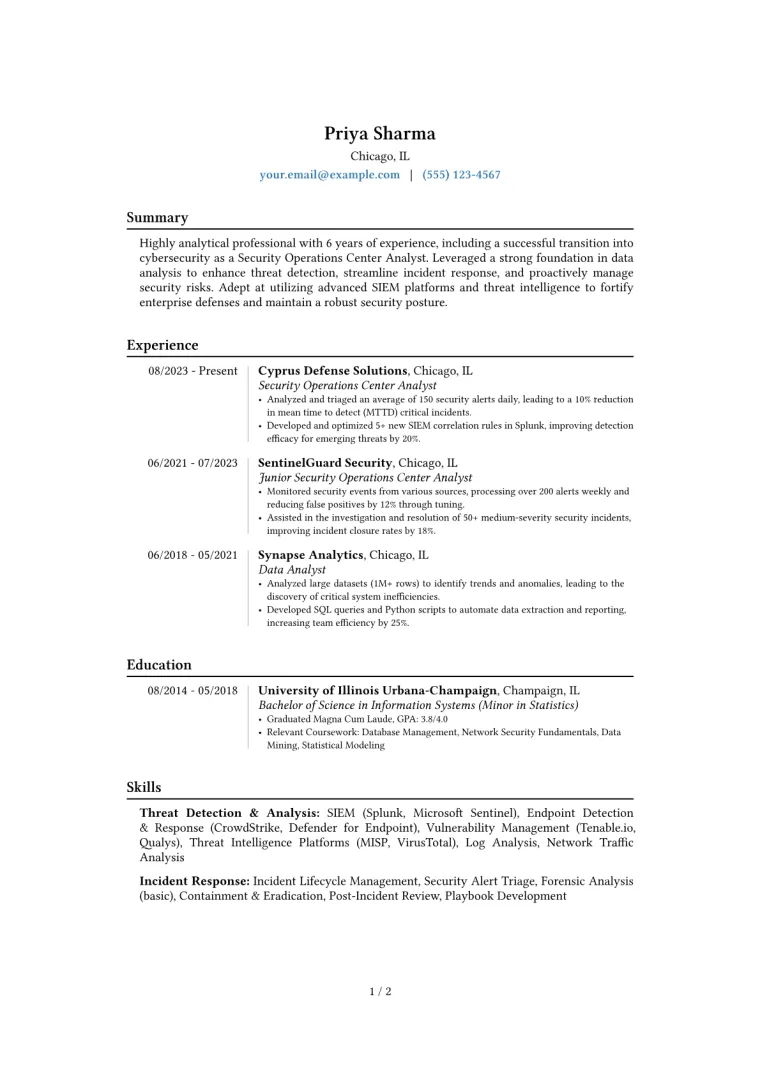 Priya Sharma

Chicago, IL

your.email@example.com | (555) 123-4567

Summary

Highly analytical professional with 6 years of experience, including a successful transition into cybersecurity as a Security Operations Center Analyst. Leveraged a strong foundation in data analysis to enhance threat detection, streamline incident response, and proactively manage security risks. Adept at utilizing advanced SIEM platforms and threat intelligence to fortify enterprise defenses and maintain a robust security posture.

Experience

08/2023 - Present

Cyprus Defense Solutions, Chicago, IL
Security Operations Center Analyst
• Analyzed and triaged an average of 150 security alerts daily, leading to a 10% reduction in mean time to detect (MTTD) critical incidents.
• Developed and optimized 5+ new SIEM correlation rules in Splunk, improving detection efficacy for emerging threats by 20%.

06/2021 - 07/2023

SentinelGuard Security, Chicago, IL
Junior Security Operations Center Analyst
• Monitored security events from various sources, processing over 200 alerts weekly and reducing false positives by 12% through tuning.
• Assisted in the investigation and resolution of 50+ medium-severity security incidents, improving incident closure rates by 18%.

06/2018 - 05/2021

Synapse Analytics, Chicago, IL
Data Analyst
• Analyzed large datasets (1M+ rows) to identify trends and anomalies, leading to the discovery of critical system inefficiencies.
• Developed SQL queries and Python scripts to automate data extraction and reporting, increasing team efficiency by 25%.

Education

08/2014 - 05/2018

University of Illinois Urbana-Champaign, Champaign, IL
Bachelor of Science in Information Systems (Minor in Statistics)
• Graduated Magna Cum Laude, GPA: 3.8/4.0
• Relevant Coursework: Database Management, Network Security Fundamentals, Data Mining, Statistical Modeling

Skills

Threat Detection & Analysis: SIEM (Splunk, Microsoft Sentinel), Endpoint Detection & Response (CrowdStrike, Defender for Endpoint), Vulnerability Management (Tenable.io, Qualys), Threat Intelligence Platforms (MISP, VirusTotal), Log Analysis, Network Traffic Analysis

Incident Response: Incident Lifecycle Management, Security Alert Triage, Forensic Analysis (basic), Containment & Eradication, Post-Incident Review, Playbook Development

1 / 2